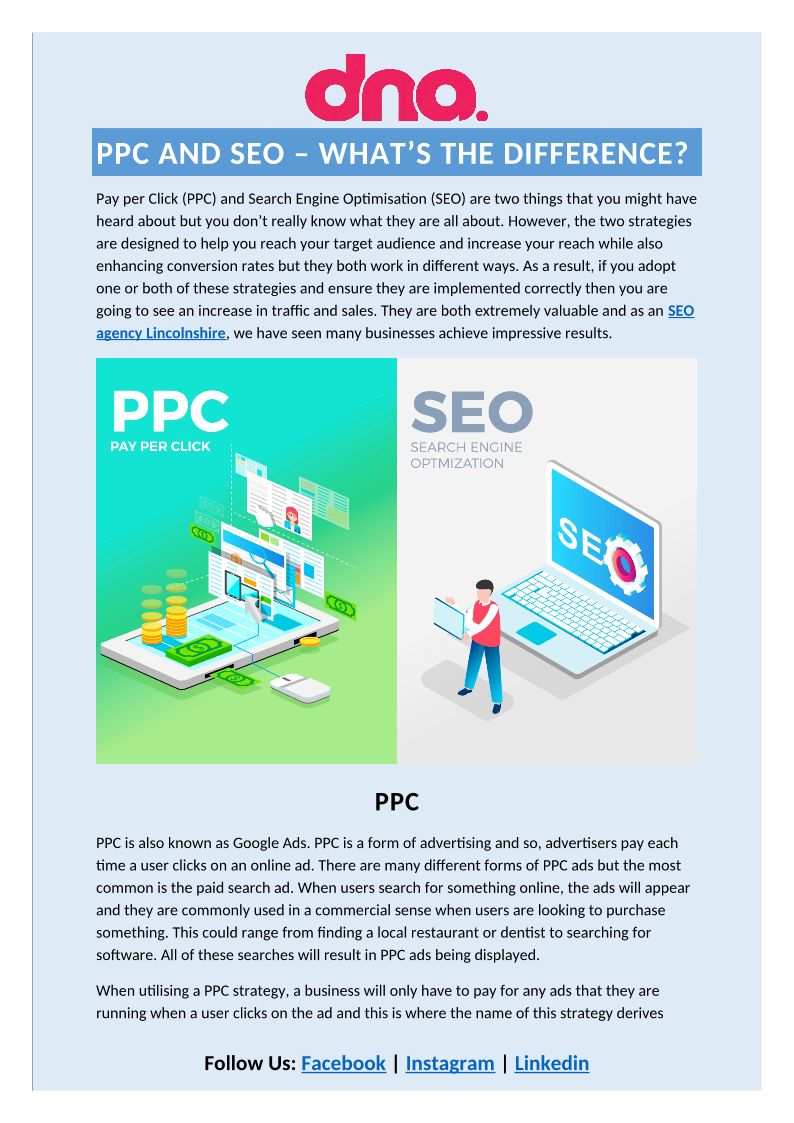 dna.

PPC AND SEO – WHAT'S THE DIFFERENCE?

Pay per Click (PPC) and Search Engine Optimisation (SEO) are two things that you might have heard about but you don't really know what they are all about. However, the two strategies are designed to help you reach your target audience and increase your reach while also enhancing conversion rates but they both work in different ways. As a result, if you adopt one or both of these strategies and ensure they are implemented correctly then you are going to see an increase in traffic and sales. They are both extremely valuable and as an SEO agency Lincolnshire, we have seen many businesses achieve impressive results.

PPC
PAY PER CLICK

SEO
SEARCH ENGINE
OPTMIZATION

SEO

PPC

PPC is also known as Google Ads. PPC is a form of advertising and so, advertisers pay each time a user clicks on an online ad. There are many different forms of PPC ads but the most common is the paid search ad. When users search for something online, the ads will appear and they are commonly used in a commercial sense when users are looking to purchase something. This could range from finding a local restaurant or dentist to searching for software. All of these searches will result in PPC ads being displayed.

When utilising a PPC strategy, a business will only have to pay for any ads that they are running when a user clicks on the ad and this is where the name of this strategy derives

Follow Us: Facebook | Instagram | Linkedin